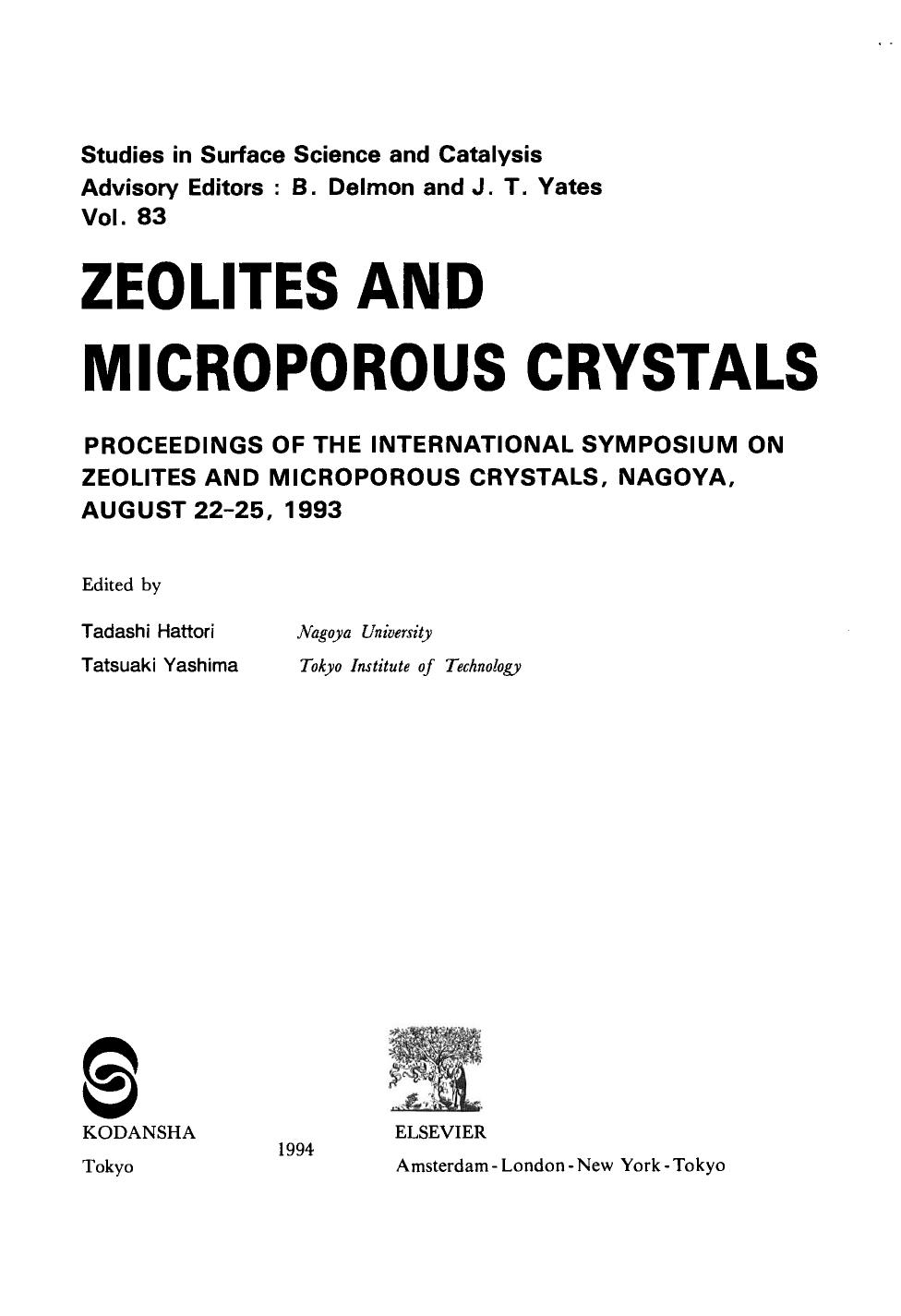 Studies in Surface Science and Catalysis
Advisory Editors : B. Delmon and J. T. Yates
Vol. 83

ZEOLITES AND MICROPOROUS CRYSTALS

PROCEEDINGS OF THE INTERNATIONAL SYMPOSIUM ON ZEOLITES AND MICROPOROUS CRYSTALS, NAGOYA, AUGUST 22-25, 1993

Edited by

Tadashi Hattori Nagoya University
Tatsuaki Yashima Tokyo Institute of Technology

KODANSHA
Tokyo

1994

ELSEVIER
Amsterdam - London - New York - Tokyo